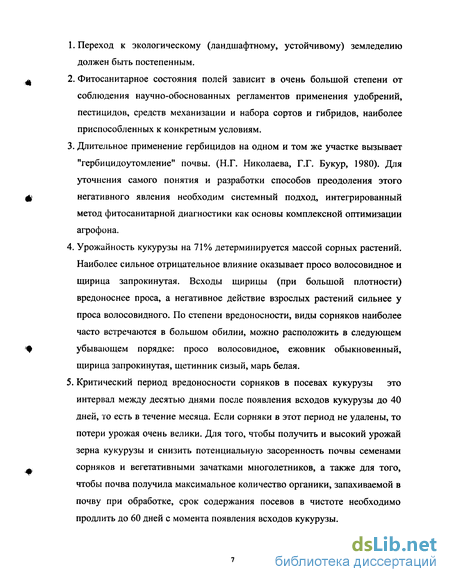 1. Переход к экологическому (ландшафтному, устойчивому) земледелию должен быть постепенным.

2. Фитосанитарное состояния полей зависит в очень большой степени от соблюдения научно-обоснованных регламентов применения удобрений, пестицидов, средств механизации и набора сортов и гибридов, наиболее приспособленных к конкретным условиям.

3. Длительное применение гербицидов на одном и том же участке вызывает "гербицидоутомление" почвы. (Н.Г. Николаева, Г.Г. Букур, 1980). Для уточнения самого понятия и разработки способов преодоления этого негативного явления необходим системный подход, интегрированный метод фитосанитарной диагностики как основы комплексной оптимизации агрофона.

4. Урожайность кукурузы на 71% детерминируется массой сорных растений. Наиболее сильное отрицательное влияние оказывает просо волосовидное и щирица запрокинутая. Всходы щирицы (при большой плотности) вредоноснее проса, а негативное действие взрослых растений сильнее у проса волосовидного. По степени вредоносности, виды сорняков наиболее часто встречаются в большом обилии, можно расположить в следующем убывающем порядке: просо волосовидное, ежовник обыкновенный, щирица запрокинутая, щетинник сизый, марь белая.

5. Критический период вредоносности сорняков в посевах кукурузы это интервал между десятью днями после появления всходов кукурузы до 40 дней, то есть в течение месяца. Если сорняки в этот период не удалены, то потери урожая очень велики. Для того, чтобы получить и высокий урожай зерна кукурузы и снизить потенциальную засоренность почвы семенами сорняков и вегетативными зачатками многолетников, а также для того, чтобы почва получила максимальное количество органики, запахиваемой в почву при обработке, срок содержания посевов в чистоте необходимо продлить до 60 дней с момента появления всходов кукурузы.

7

dsLib.net
библиотека диссертаций